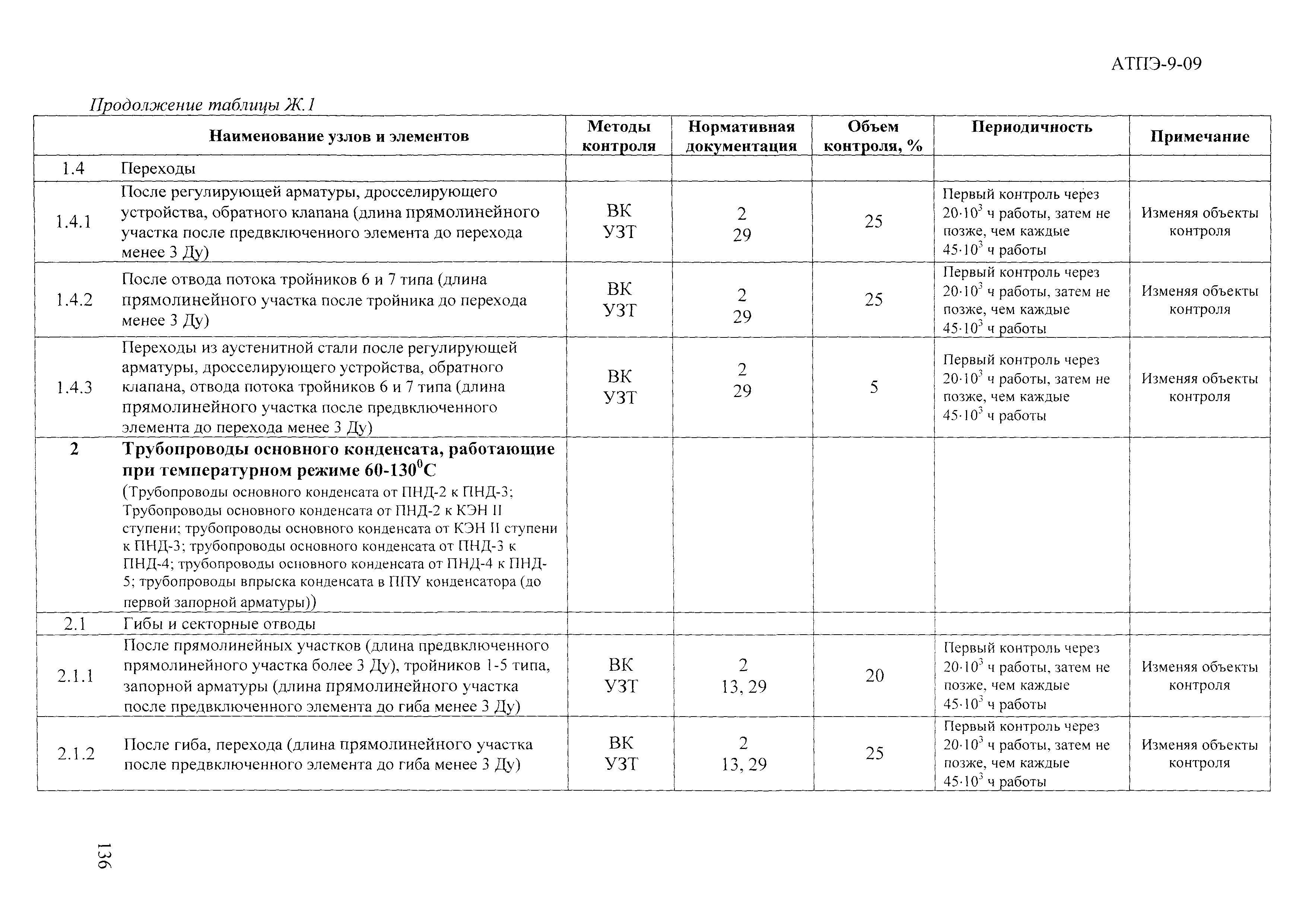 АТПЭ-9-09

Продолжение таблицы Ж.1

| | Наименование узлов и элементов | Методы контроля | Нормативная документация | Объем контроля, % | Периодичность | Примечание |
|---|---|---|---|---|---|---|
| 1.4 | Переходы | | | | | |
| 1.4.1 | После регулирующей арматуры, дросселирующего устройства, обратного клапана (длина прямолинейного участка после предвключенного элемента до перехода менее 3 Ду) | ВК УЗТ | 2 29 | 25 | Первый контроль через $20 \cdot 10^3$ ч работы, затем не позже, чем каждые $45 \cdot 10^3$ ч работы | Изменяя объекты контроля |
| 1.4.2 | После отвода потока тройников 6 и 7 типа (длина прямолинейного участка после тройника до перехода менее 3 Ду) | ВК УЗТ | 2 29 | 25 | Первый контроль через $20 \cdot 10^3$ ч работы, затем не позже, чем каждые $45 \cdot 10^3$ ч работы | Изменяя объекты контроля |
| 1.4.3 | Переходы из аустенитной стали после регулирующей арматуры, дросселирующего устройства, обратного клапана, отвода потока тройников 6 и 7 типа (длина прямолинейного участка после предвключенного элемента до перехода менее 3 Ду) | ВК УЗТ | 2 29 | 5 | Первый контроль через $20 \cdot 10^3$ ч работы, затем не позже, чем каждые $45 \cdot 10^3$ ч работы | Изменяя объекты контроля |
| 2 | Трубопроводы основного конденсата, работающие при температурном режиме 60-130$^0$С (Трубопроводы основного конденсата от ПНД-2 к ПНД-3; Трубопроводы основного конденсата от ПНД-2 к КЭН II ступени; трубопроводы основного конденсата от КЭН II ступени к ПНД-3; трубопроводы основного конденсата от ПНД-3 к ПНД-4; трубопроводы основного конденсата от ПНД-4 к ПНД-5; трубопроводы впрыска конденсата в ППУ конденсатора (до первой запорной арматуры)) | | | | | |
| 2.1 | Гибы и секторные отводы | | | | | |
| 2.1.1 | После прямолинейных участков (длина предвключенного прямолинейного участка более 3 Ду), тройников 1-5 типа, запорной арматуры (длина прямолинейного участка после предвключенного элемента до гиба менее 3 Ду) | ВК УЗТ | 2 13, 29 | 20 | Первый контроль через $20 \cdot 10^3$ ч работы, затем не позже, чем каждые $45 \cdot 10^3$ ч работы | Изменяя объекты контроля |
| 2.1.2 | После гиба, перехода (длина прямолинейного участка после предвключенного элемента до гиба менее 3 Ду) | ВК УЗТ | 2 13, 29 | 25 | Первый контроль через $20 \cdot 10^3$ ч работы, затем не позже, чем каждые $45 \cdot 10^3$ ч работы | Изменяя объекты контроля |

136